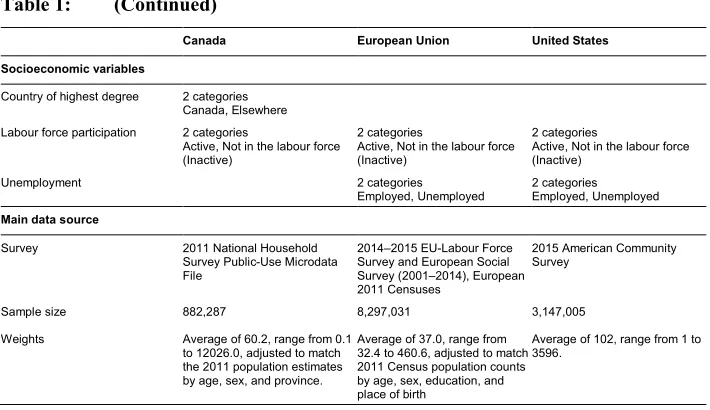 Table 1: (Continued)

|  | Canada | European Union | United States |
|---|---|---|---|
| Socioeconomic variables |  |  |  |
| Country of highest degree | 2 categories Canada, Elsewhere |  |  |
| Labour force participation | 2 categories Active, Not in the labour force (Inactive) | 2 categories Active, Not in the labour force (Inactive) | 2 categories Active, Not in the labour force (Inactive) |
| Unemployment |  | 2 categories Employed, Unemployed | 2 categories Employed, Unemployed |
| Main data source |  |  |  |
| Survey | 2011 National Household Survey Public-Use Microdata File | 2014–2015 EU-Labour Force Survey and European Social Survey (2001–2014), European 2011 Censuses | 2015 American Community Survey |
| Sample size | 882,287 | 8,297,031 | 3,147,005 |
| Weights | Average of 60.2, range from 0.1 to 12026.0, adjusted to match the 2011 population estimates by age, sex, and province. | Average of 37.0, range from 32.4 to 460.6, adjusted to match 2011 Census population counts by age, sex, education, and place of birth | Average of 102, range from 1 to 3596. |